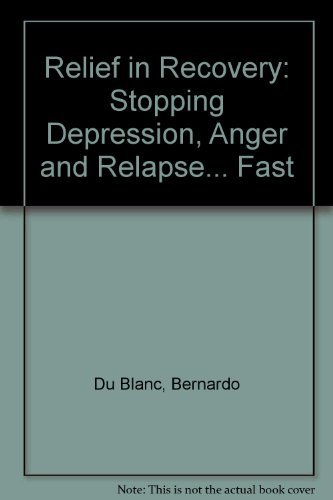 Relief in Recovery: Stopping Depression, Anger and Relapse... Fast

Du Blanc, Bernardo

Note: This is not the actual book cover